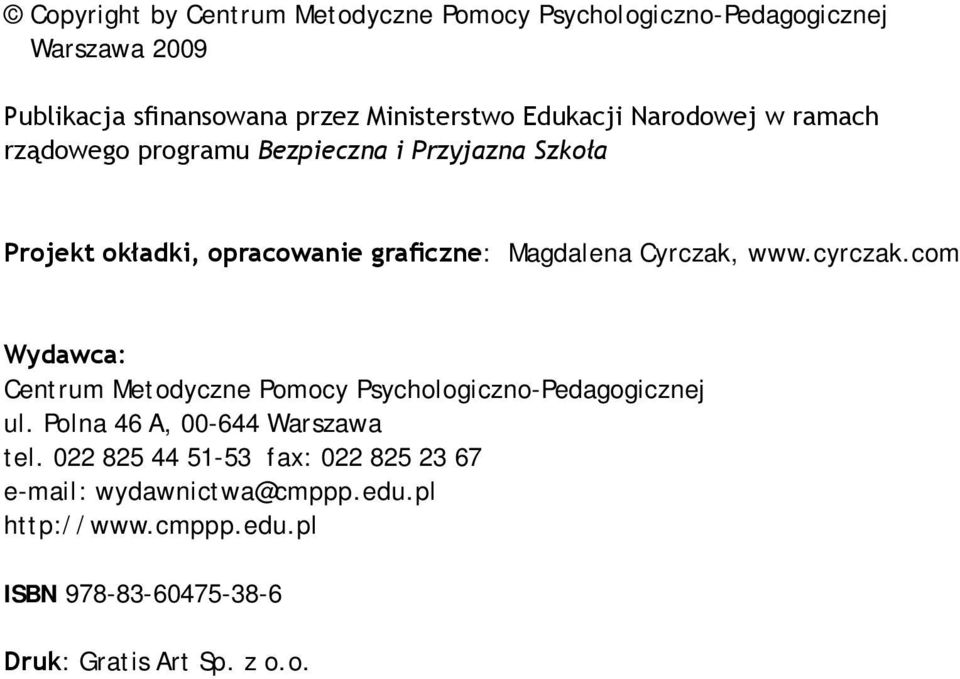 © Copyright by Centrum Metodyczne Pomocy Psychologiczno-Pedagogicznej
Warszawa 2009

Publikacja sfinansowana przez Ministerstwo Edukacji Narodowej w ramach rządowego programu Bezpieczna i Przyjazna Szkoła

Projekt okładki, opracowanie graficzne: Magdalena Cyrczak, www.cyrczak.com

Wydawca:
Centrum Metodyczne Pomocy Psychologiczno-Pedagogicznej
ul. Polna 46 A, 00-644 Warszawa
tel. 022 825 44 51-53 fax: 022 825 23 67
e-mail: wydawnictwa@cmppp.edu.pl
http://www.cmppp.edu.pl

ISBN 978-83-60475-38-6

Druk: Gratis Art Sp. z o.o.